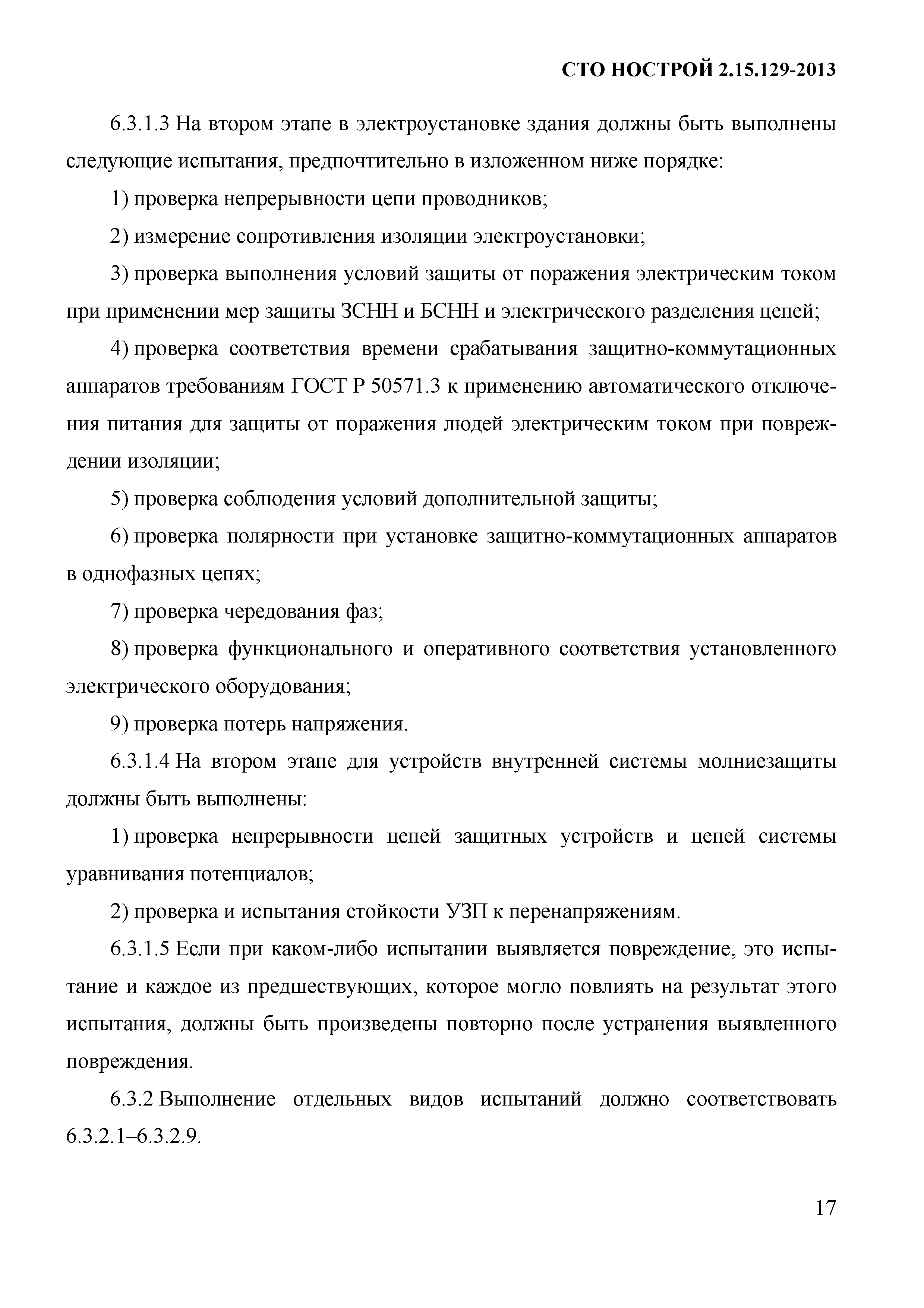 СТО НОСТРОЙ 2.15.129-2013

6.3.1.3 На втором этапе в электроустановке здания должны быть выполнены следующие испытания, предпочтительно в изложенном ниже порядке:

1) проверка непрерывности цепи проводников;

2) измерение сопротивления изоляции электроустановки;

3) проверка выполнения условий защиты от поражения электрическим током при применении мер защиты ЗСНН и БСНН и электрического разделения цепей;

4) проверка соответствия времени срабатывания защитно-коммутационных аппаратов требованиям ГОСТ Р 50571.3 к применению автоматического отключения питания для защиты от поражения людей электрическим током при повреждении изоляции;

5) проверка соблюдения условий дополнительной защиты;

6) проверка полярности при установке защитно-коммутационных аппаратов в однофазных цепях;

7) проверка чередования фаз;

8) проверка функционального и оперативного соответствия установленного электрического оборудования;

9) проверка потерь напряжения.

6.3.1.4 На втором этапе для устройств внутренней системы молниезащиты должны быть выполнены:

1) проверка непрерывности цепей защитных устройств и цепей системы уравнивания потенциалов;

2) проверка и испытания стойкости УЗП к перенапряжениям.

6.3.1.5 Если при каком-либо испытании выявляется повреждение, это испытание и каждое из предшествующих, которое могло повлиять на результат этого испытания, должны быть произведены повторно после устранения выявленного повреждения.

6.3.2 Выполнение отдельных видов испытаний должно соответствовать 6.3.2.1–6.3.2.9.

17